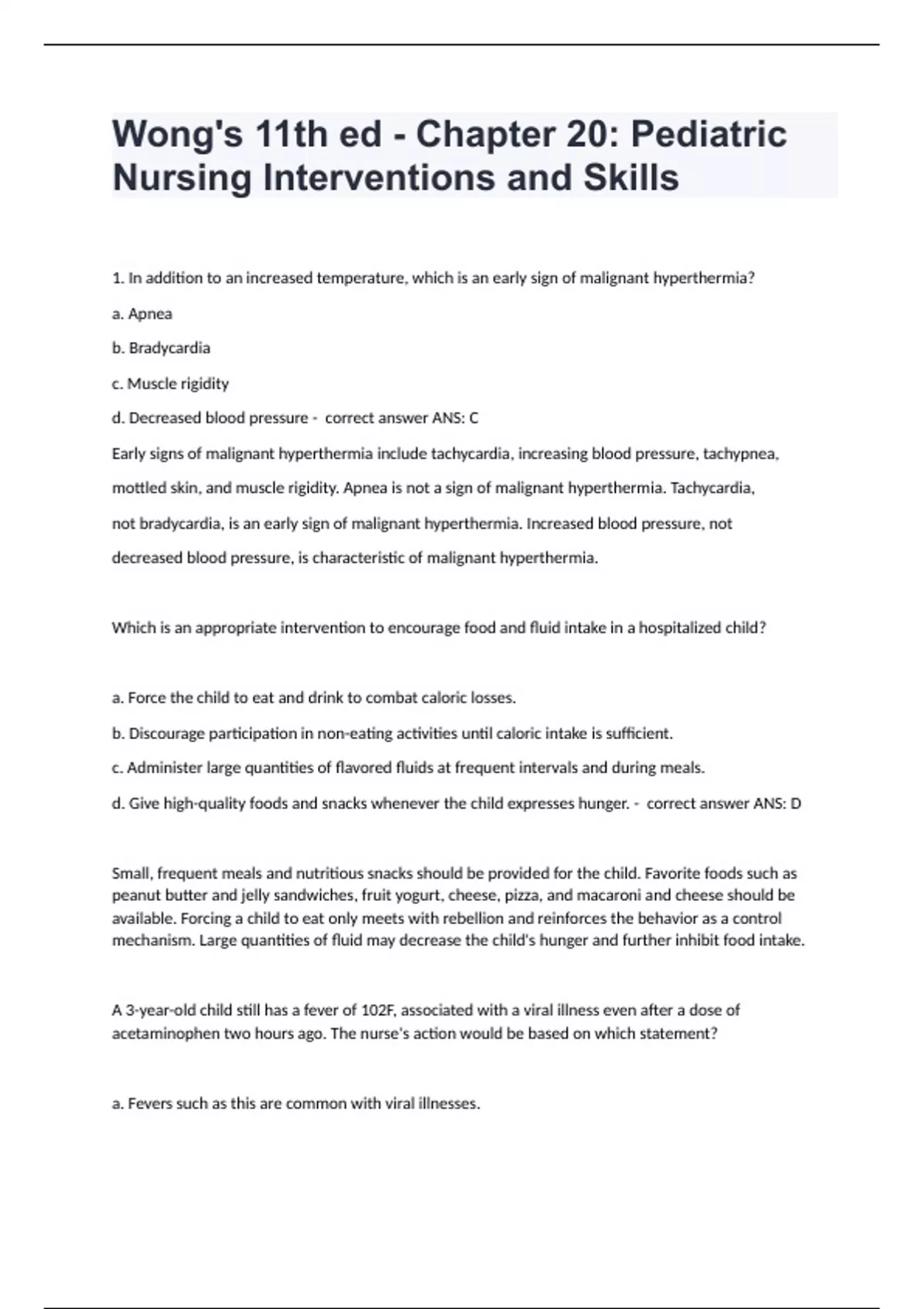 Wong's 11th ed - Chapter 20: Pediatric Nursing Interventions and Skills

1. In addition to an increased temperature, which is an early sign of malignant hyperthermia?

a. Apnea

b. Bradycardia

c. Muscle rigidity

d. Decreased blood pressure - correct answer ANS: C

Early signs of malignant hyperthermia include tachycardia, increasing blood pressure, tachypnea, mottled skin, and muscle rigidity. Apnea is not a sign of malignant hyperthermia. Tachycardia, not bradycardia, is an early sign of malignant hyperthermia. Increased blood pressure, not decreased blood pressure, is characteristic of malignant hyperthermia.

Which is an appropriate intervention to encourage food and fluid intake in a hospitalized child?

a. Force the child to eat and drink to combat caloric losses.

b. Discourage participation in non-eating activities until caloric intake is sufficient.

c. Administer large quantities of flavored fluids at frequent intervals and during meals.

d. Give high-quality foods and snacks whenever the child expresses hunger. - correct answer ANS: D

Small, frequent meals and nutritious snacks should be provided for the child. Favorite foods such as peanut butter and jelly sandwiches, fruit yogurt, cheese, pizza, and macaroni and cheese should be available. Forcing a child to eat only meets with rebellion and reinforces the behavior as a control mechanism. Large quantities of fluid may decrease the child's hunger and further inhibit food intake.

A 3-year-old child still has a fever of 102F, associated with a viral illness even after a dose of acetaminophen two hours ago. The nurse's action would be based on which statement?

a. Fevers such as this are common with viral illnesses.